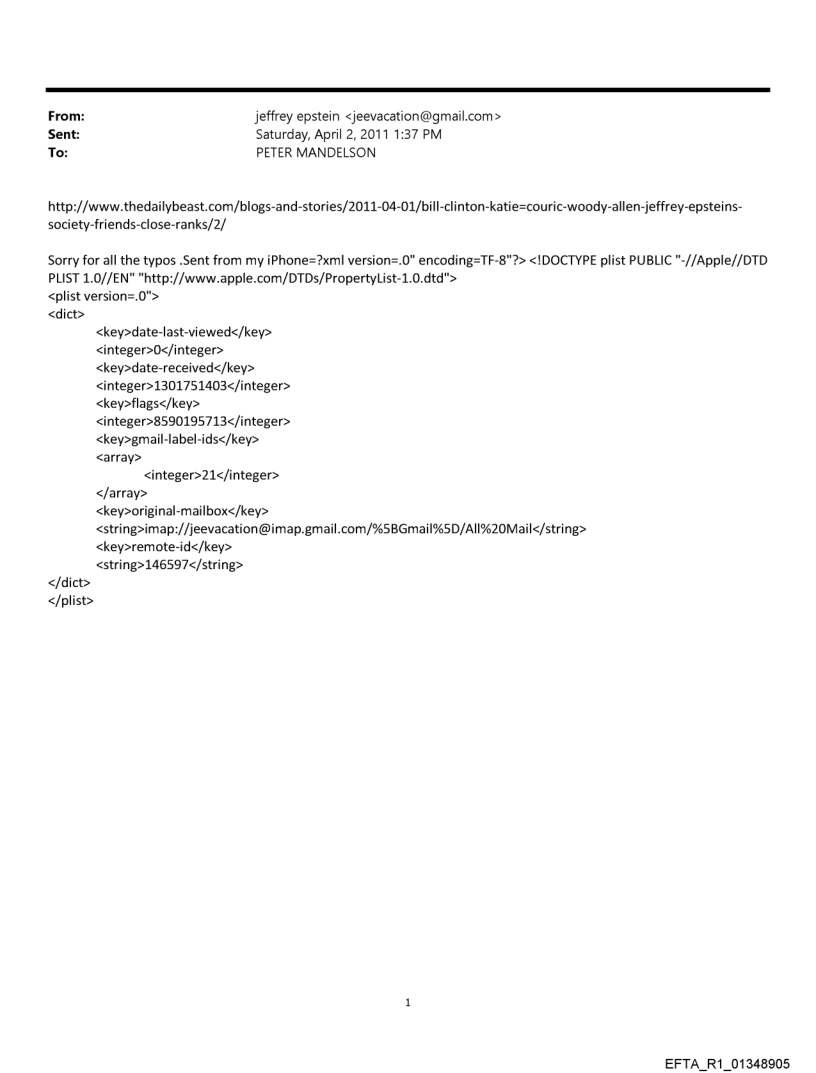 From: jeffrey epstein <jeevacation@gmail.com>
Sent: Saturday, April 2, 2011 1:37 PM
To: PETER MANDELSON

http://www.thedailybeast.com/blogs-and-stories/2011-04-01/bill-clinton-katie=couric-woody-allen-jeffrey-epsteins-society-friends-close-ranks/2/

Sorry for all the typos .Sent from my iPhone=?xml version=.0" encoding=TF-8"?> <!DOCTYPE plist PUBLIC "-//Apple//DTD PLIST 1.0//EN" "http://www.apple.com/DTDs/PropertyList-1.0.dtd">
<plist version=.0">
<dict>
<key>date-last-viewed</key>
<integer>0</integer>
<key>date-received</key>
<integer>1301751403</integer>
<key>flags</key>
<integer>8590195713</integer>
<key>gmail-label-ids</key>
<array>
<integer>21</integer>
</array>
<key>original-mailbox</key>
<string>imap://jeevacation@imap.gmail.com/%5BGmail%5D/All%20Mail</string>
<key>remote-id</key>
<string>146597</string>
</dict>
</plist>

1

EFTA_R1_01348905